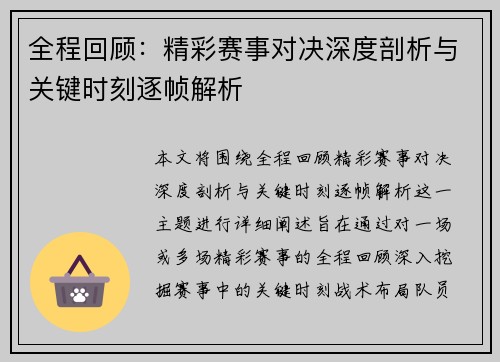 全程回顾：精彩赛事对决深度剖析与关键时刻逐帧解析

本文将围绕全程回顾精彩赛事对决深度剖析与关键时刻逐帧解析这一主题进行详细阐述旨在通过对一场或多场精彩赛事的全程回顾深入挖掘赛事中的关键时刻战术布局队员